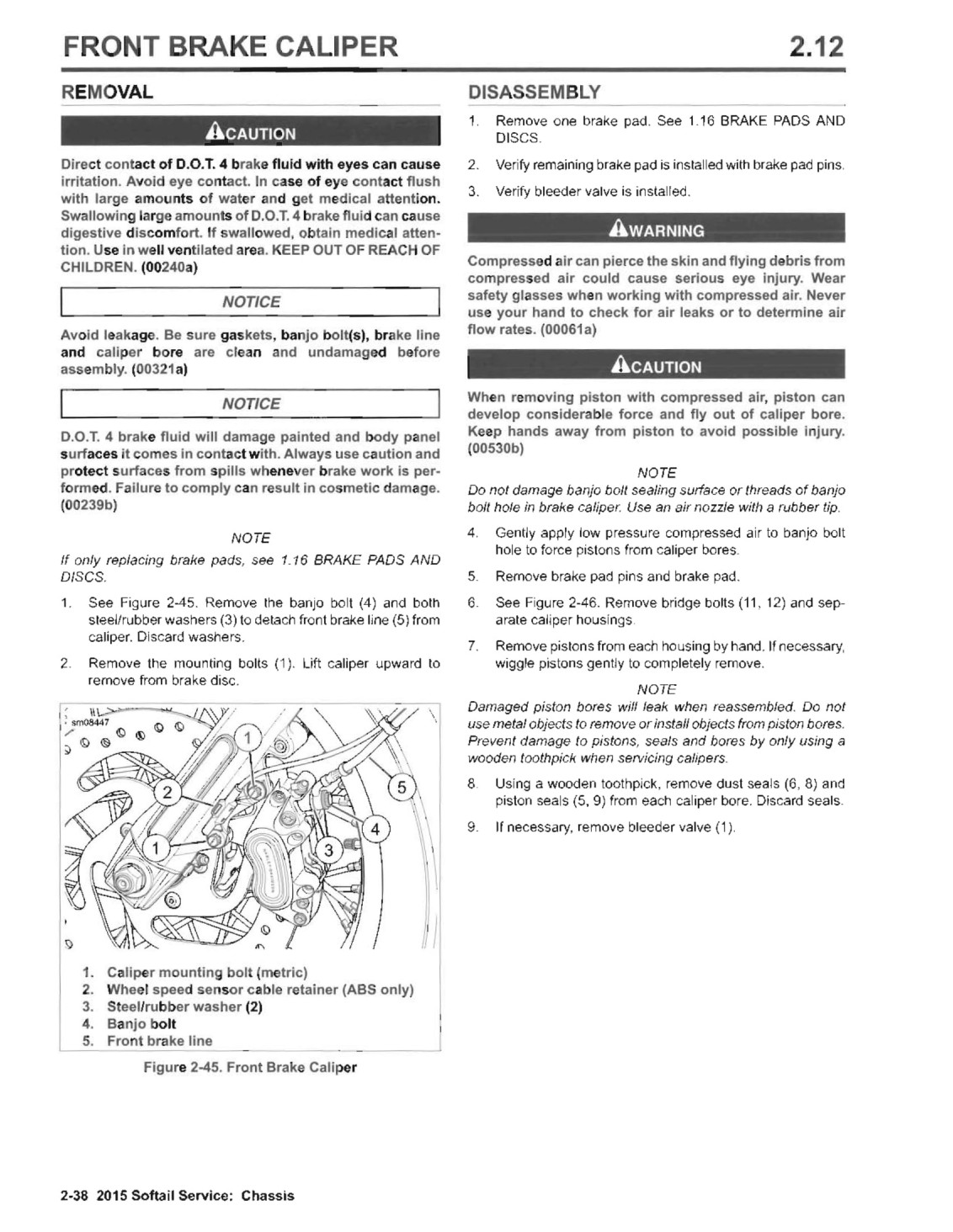 FRONT BRAKE CALIPER

2.12

REMOVAL

CAUTION

Direct contact of D.O.T. 4 brake fluid with eyes can cause irritation. Avoid eye contact. In case of eye contact flush with large amounts of water and get medical attention. Swallowing large amounts of D.O.T. 4 brake fluid can cause digestive discomfort. If swallowed, obtain medical attention. Use in well ventilated area. KEEP OUT OF REACH OF CHILDREN. (00240a)

NOTICE

Avoid leakage. Be sure gaskets, banjo bolt(s), brake line and caliper bore are clean and undamaged before assembly. (00321a)

NOTICE

D.O.T. 4 brake fluid will damage painted and body panel surfaces it comes in contact with. Always use caution and protect surfaces from spills whenever brake work is performed. Failure to comply can result in cosmetic damage. (00239b)

NOTE

If only replacing brake pads, see 1.16 BRAKE PADS AND DISCS.

1. See Figure 2-45. Remove the banjo bolt (4) and both steel/rubber washers (3) to detach front brake line (5) from caliper. Discard washers.

2. Remove the mounting bolts (1). Lift caliper upward to remove from brake disc.

sm08447

1

2

5

4

1

3

1. Caliper mounting bolt (metric)
2. Wheel speed sensor cable retainer (ABS only)
3. Steel/rubber washer (2)
4. Banjo bolt
5. Front brake line

Figure 2-45. Front Brake Caliper

DISASSEMBLY

1. Remove one brake pad. See 1.16 BRAKE PADS AND DISCS.

2. Verify remaining brake pad is installed with brake pad pins.

3. Verify bleeder valve is installed.

WARNING

Compressed air can pierce the skin and flying debris from compressed air could cause serious eye injury. Wear safety glasses when working with compressed air. Never use your hand to check for air leaks or to determine air flow rates. (00061a)

CAUTION

When removing piston with compressed air, piston can develop considerable force and fly out of caliper bore. Keep hands away from piston to avoid possible injury. (00530b)

NOTE

Do not damage banjo bolt sealing surface or threads of banjo bolt hole in brake caliper. Use an air nozzle with a rubber tip.

4. Gently apply low pressure compressed air to banjo bolt hole to force pistons from caliper bores.

5. Remove brake pad pins and brake pad.

6. See Figure 2-46. Remove bridge bolts (11, 12) and separate caliper housings.

7. Remove pistons from each housing by hand. If necessary, wiggle pistons gently to completely remove.

NOTE

Damaged piston bores will leak when reassembled. Do not use metal objects to remove or install objects from piston bores. Prevent damage to pistons, seals and bores by only using a wooden toothpick when servicing calipers.

8. Using a wooden toothpick, remove dust seals (6, 8) and piston seals (5, 9) from each caliper bore. Discard seals.

9. If necessary, remove bleeder valve (1).

2-38 2015 Softail Service: Chassis